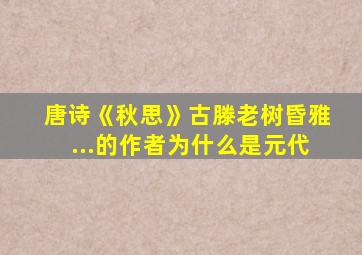 唐诗《秋思》古滕老树昏雅...的作者为什么是元代